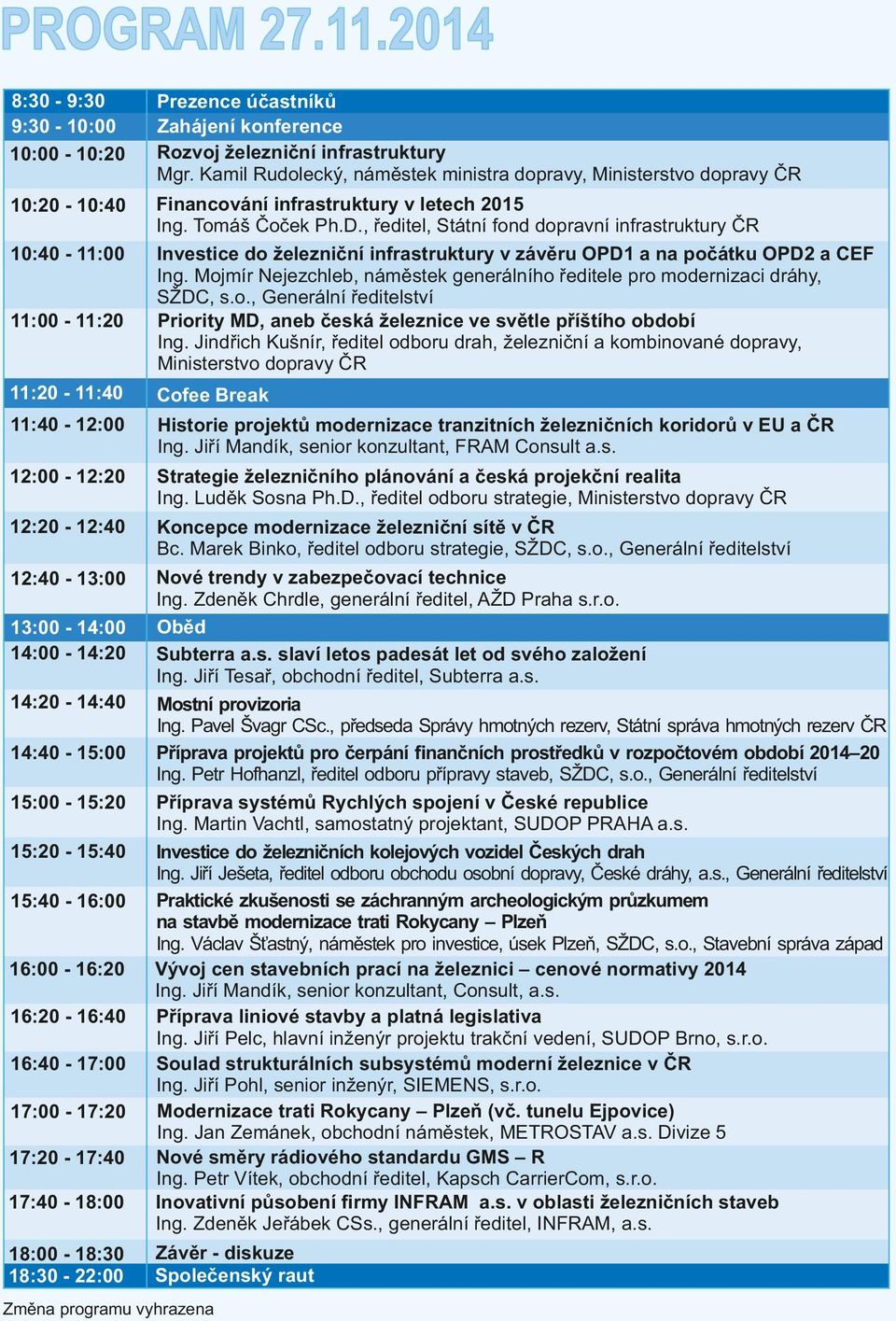 PROGRAM 27.11.2014

| | |
|---|---|
| 8:30 - 9:30 | Prezence účastníků |
| 9:30 - 10:00 | Zahájení konference |
| 10:00 - 10:20 | Rozvoj železniční infrastruktury Mgr. Kamil Rudolecký, náměstek ministra dopravy, Ministerstvo dopravy ČR |
| 10:20 - 10:40 | Financování infrastruktury v letech 2015 Ing. Tomáš Čoček Ph.D., ředitel, Státní fond dopravní infrastruktury ČR |
| 10:40 - 11:00 | Investice do železniční infrastruktury v závěru OPD1 a na počátku OPD2 a CEF Ing. Mojmír Nejezchleb, náměstek generálního ředitele pro modernizaci dráhy, SŽDC, s.o., Generální ředitelství |
| 11:00 - 11:20 | Priority MD, aneb česká železnice ve světle příštího období Ing. Jindřich Kušnír, ředitel odboru drah, železniční a kombinované dopravy, Ministerstvo dopravy ČR |
| 11:20 - 11:40 | Cofee Break |
| 11:40 - 12:00 | Historie projektů modernizace tranzitních železničních koridorů v EU a ČR Ing. Jiří Mandík, senior konzultant, FRAM Consult a.s. |
| 12:00 - 12:20 | Strategie železničního plánování a česká projekční realita Ing. Luděk Sosna Ph.D., ředitel odboru strategie, Ministerstvo dopravy ČR |
| 12:20 - 12:40 | Koncepce modernizace železniční sítě v ČR Bc. Marek Binko, ředitel odboru strategie, SŽDC, s.o., Generální ředitelství |
| 12:40 - 13:00 | Nové trendy v zabezpečovací technice Ing. Zdeněk Chrdle, generální ředitel, AŽD Praha s.r.o. |
| 13:00 - 14:00 | Oběd |
| 14:00 - 14:20 | Subterra a.s. slaví letos padesát let od svého založení Ing. Jiří Tesař, obchodní ředitel, Subterra a.s. |
| 14:20 - 14:40 | Mostní provizoria Ing. Pavel Švagr CSc., předseda Správy hmotných rezerv, Státní správa hmotných rezerv ČR |
| 14:40 - 15:00 | Příprava projektů pro čerpání finančních prostředků v rozpočtovém období 2014–20 Ing. Petr Hofhanzl, ředitel odboru přípravy staveb, SŽDC, s.o., Generální ředitelství |
| 15:00 - 15:20 | Příprava systémů Rychlých spojení v České republice Ing. Martin Vachtl, samostatný projektant, SUDOP PRAHA a.s. |
| 15:20 - 15:40 | Investice do železničních kolejových vozidel Českých drah Ing. Jiří Ješeta, ředitel odboru obchodu osobní dopravy, České dráhy, a.s., Generální ředitelství |
| 15:40 - 16:00 | Praktické zkušenosti se záchranným archeologickým průzkumem na stavbě modernizace trati Rokycany – Plzeň Ing. Václav Šťastný, náměstek pro investice, úsek Plzeň, SŽDC, s.o., Stavební správa západ |
| 16:00 - 16:20 | Vývoj cen stavebních prací na železnici – cenové normativy 2014 Ing. Jiří Mandík, senior konzultant, Consult, a.s. |
| 16:20 - 16:40 | Příprava liniové stavby a platná legislativa Ing. Jiří Pelc, hlavní inženýr projektu trakční vedení, SUDOP Brno, s.r.o. |
| 16:40 - 17:00 | Soulad strukturálních subsystémů moderní železnice v ČR Ing. Jiří Pohl, senior inženýr, SIEMENS, s.r.o. |
| 17:00 - 17:20 | Modernizace trati Rokycany – Plzeň (vč. tunelu Ejpovice) Ing. Jan Zemánek, obchodní náměstek, METROSTAV a.s. Divize 5 |
| 17:20 - 17:40 | Nové směry rádiového standardu GMS – R Ing. Petr Vítek, obchodní ředitel, Kapsch CarrierCom, s.r.o. |
| 17:40 - 18:00 | Inovativní působení firmy INFRAM a.s. v oblasti železničních staveb Ing. Zdeněk Jeřábek CSs., generální ředitel, INFRAM, a.s. |
| 18:00 - 18:30 | Závěr - diskuze |
| 18:30 - 22:00 | Společenský raut |

Změna programu vyhrazena